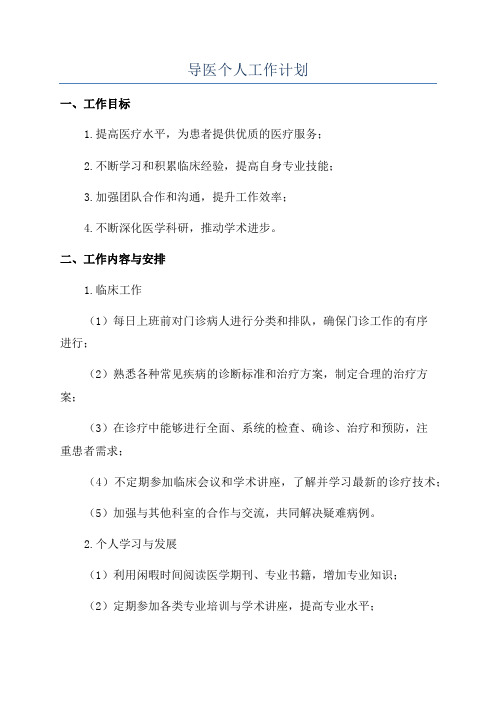 导医个人工作计划

一、工作目标

1.提高医疗水平，为患者提供优质的医疗服务；

2.不断学习和积累临床经验，提高自身专业技能；

3.加强团队合作和沟通，提升工作效率；

4.不断深化医学科研，推动学术进步。

二、工作内容与安排

1.临床工作

（1）每日上班前对门诊病人进行分类和排队，确保门诊工作的有序进行；

（2）熟悉各种常见疾病的诊断标准和治疗方案，制定合理的治疗方案；

（3）在诊疗中能够进行全面、系统的检查、确诊、治疗和预防，注重患者需求；

（4）不定期参加临床会议和学术讲座，了解并学习最新的诊疗技术；

（5）加强与其他科室的合作与交流，共同解决疑难病例。

2.个人学习与发展

（1）利用闲暇时间阅读医学期刊、专业书籍，增加专业知识；

（2）定期参加各类专业培训与学术讲座，提高专业水平；